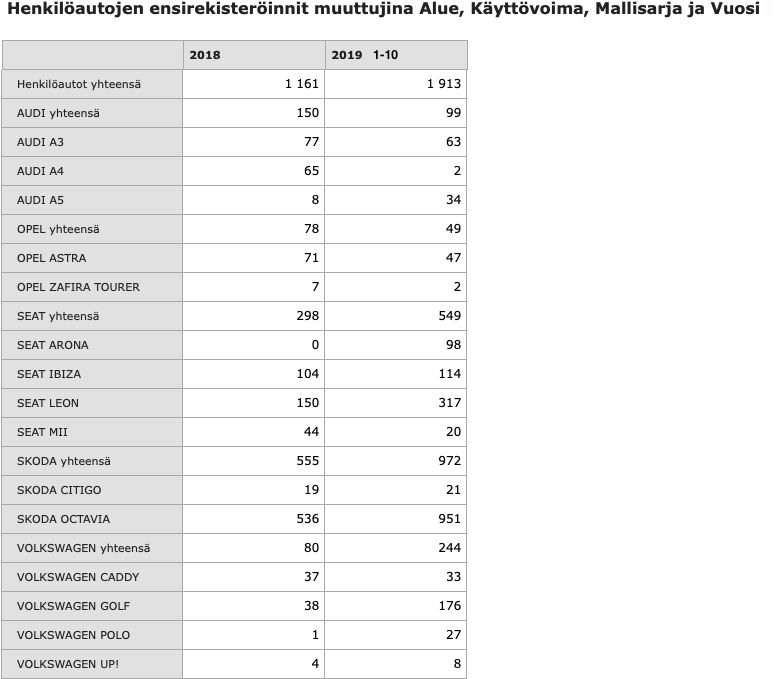 Henkilöautojen ensirekisteröinnit muuttujina Alue, Käyttövoima, Mallisarja ja Vuosi

| | 2018 | 2019 1-10 |
|---|---|---|
| Henkilöautot yhteensä | 1 161 | 1 913 |
| AUDI yhteensä | 150 | 99 |
| AUDI A3 | 77 | 63 |
| AUDI A4 | 65 | 2 |
| AUDI A5 | 8 | 34 |
| OPEL yhteensä | 78 | 49 |
| OPEL ASTRA | 71 | 47 |
| OPEL ZAFIRA TOURER | 7 | 2 |
| SEAT yhteensä | 298 | 549 |
| SEAT ARONA | 0 | 98 |
| SEAT IBIZA | 104 | 114 |
| SEAT LEON | 150 | 317 |
| SEAT MII | 44 | 20 |
| SKODA yhteensä | 555 | 972 |
| SKODA CITIGO | 19 | 21 |
| SKODA OCTAVIA | 536 | 951 |
| VOLKSWAGEN yhteensä | 80 | 244 |
| VOLKSWAGEN CADDY | 37 | 33 |
| VOLKSWAGEN GOLF | 38 | 176 |
| VOLKSWAGEN POLO | 1 | 27 |
| VOLKSWAGEN UP! | 4 | 8 |